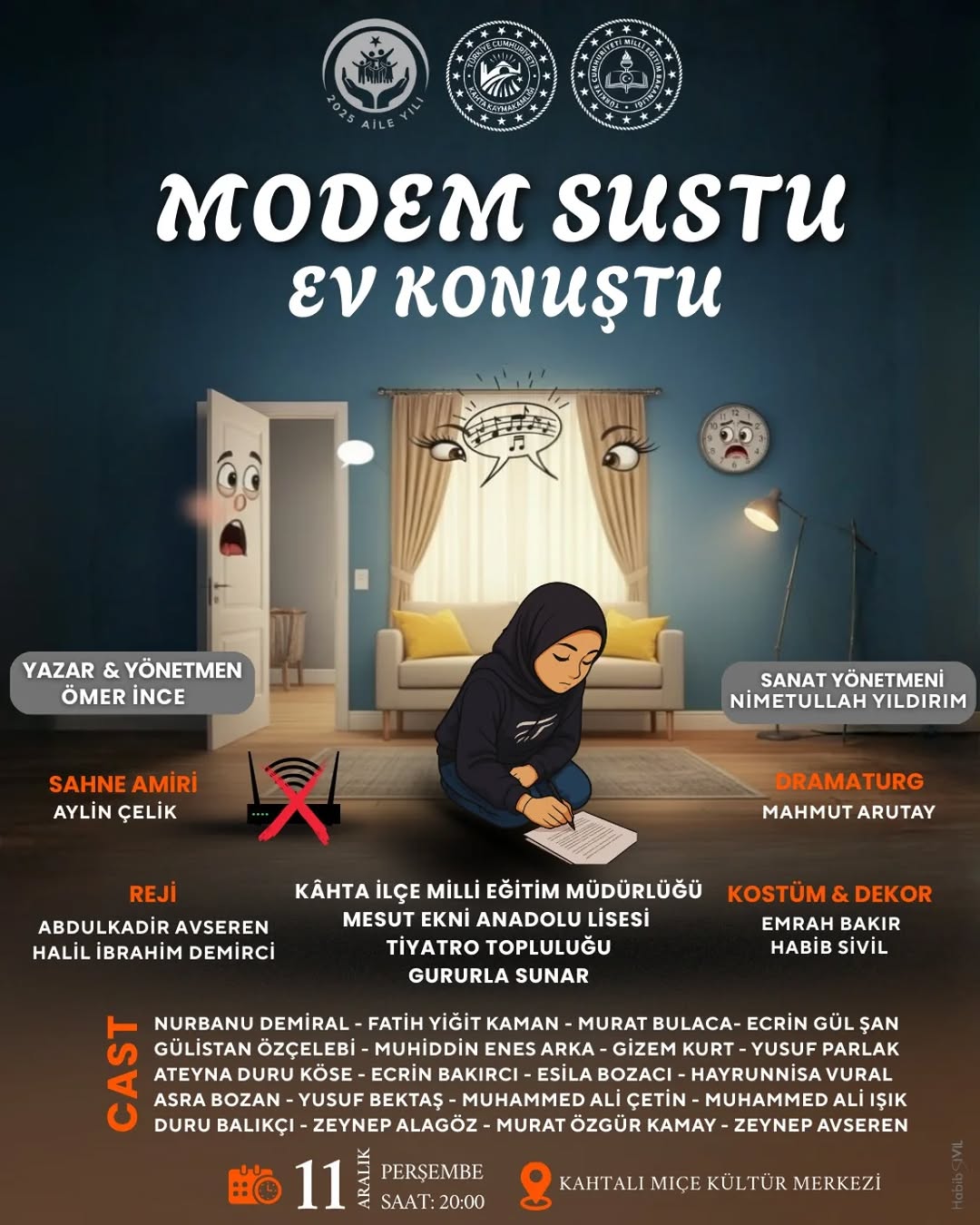 2025 AİLE YILI

TÜRKİYE CUMHURİYETİ KAHTA KAYMAKAMLIĞI

TÜRKİYE CUMHURİYETİ MİLLİ EĞİTİM BAKANLIĞI

MODEM SUSTU
EV KONUŞTU

YAZAR & YÖNETMEN
ÖMER İNCE

SANAT YÖNETMENİ
NİMETULLAH YILDIRIM

SAHNE AMİRİ
AYLİN ÇELİK

DRAMATURG
MAHMUT ARUTAY

REJİ
ABDULKADİR AVSEREN
HALİL İBRAHİM DEMİRCİ

KÂHTA İLÇE MİLLİ EĞİTİM MÜDÜRLÜĞÜ
MESUT EKNİ ANADOLU LİSESİ
TİYATRO TOPLULUĞU
GURURLA SUNAR

KOSTÜM & DEKOR
EMRAH BAKIR
HABİB SİVİL

CAST
NURBANU DEMİRAL - FATİH YİĞİT KAMAN - MURAT BULACA- ECRİN GÜL ŞAN
GÜLİSTAN ÖZÇELEBİ - MUHİDDİN ENES ARKA - GİZEM KURT - YUSUF PARLAK
ATEYNA DURU KÖSE - ECRİN BAKIRCI - ESİLA BOZACI - HAYRUNNİSA VURAL
ASRA BOZAN - YUSUF BEKTAŞ - MUHAMMED ALİ ÇETİN - MUHAMMED ALİ IŞIK
DURU BALIKÇI - ZEYNEP ALAGÖZ - MURAT ÖZGÜR KAMAY - ZEYNEP AVSEREN

11 ARALIK PERŞEMBE
SAAT: 20:00

KAHTALI MIÇE KÜLTÜR MERKEZİ

Habib SİVİL